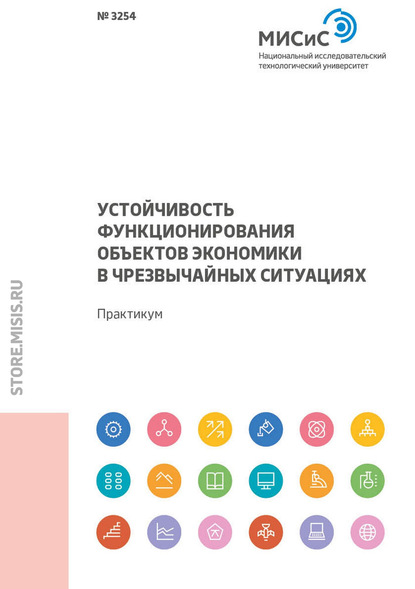 № 3254

МИСиС
Национальный исследовательский технологический университет

УСТОЙЧИВОСТЬ ФУНКЦИОНИРОВАНИЯ ОБЪЕКТОВ ЭКОНОМИКИ В ЧРЕЗВЫЧАЙНЫХ СИТУАЦИЯХ

Практикум

STORE.MISIS.RU